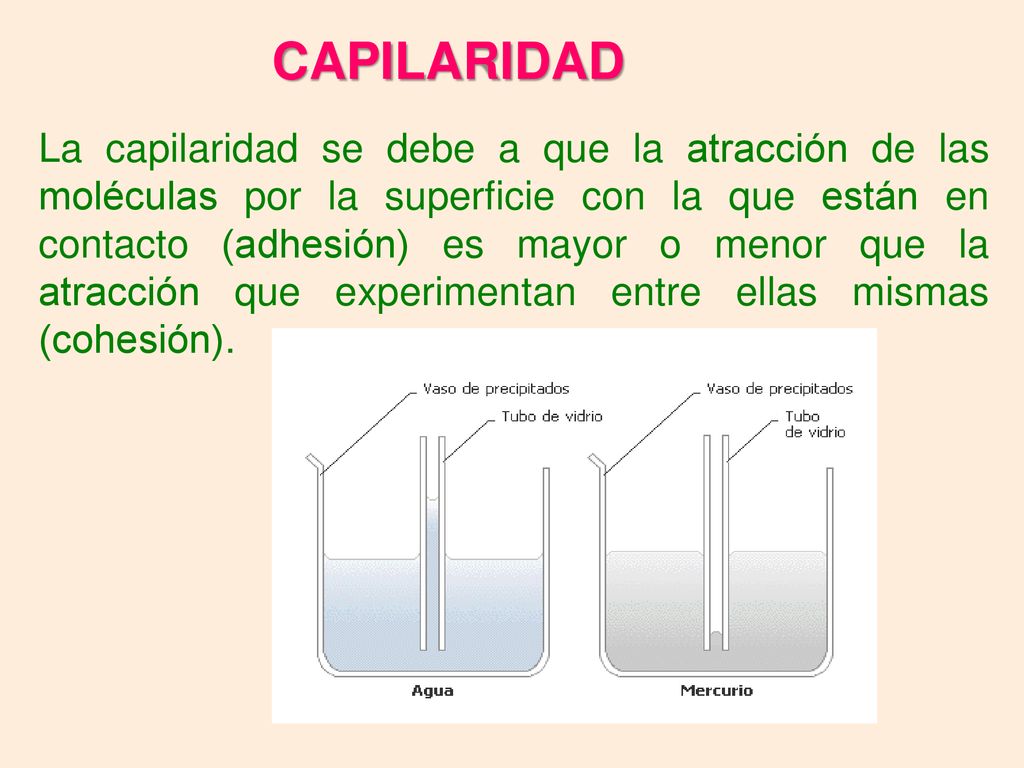 CAPILARIDAD

La capilaridad se debe a que la atracción de las moléculas por la superficie con la que están en contacto (adhesión) es mayor o menor que la atracción que experimentan entre ellas mismas (cohesión).

Vaso de precipitados
Tubo de vidrio
Agua

Vaso de precipitados
Tubo de vidrio
Mercurio